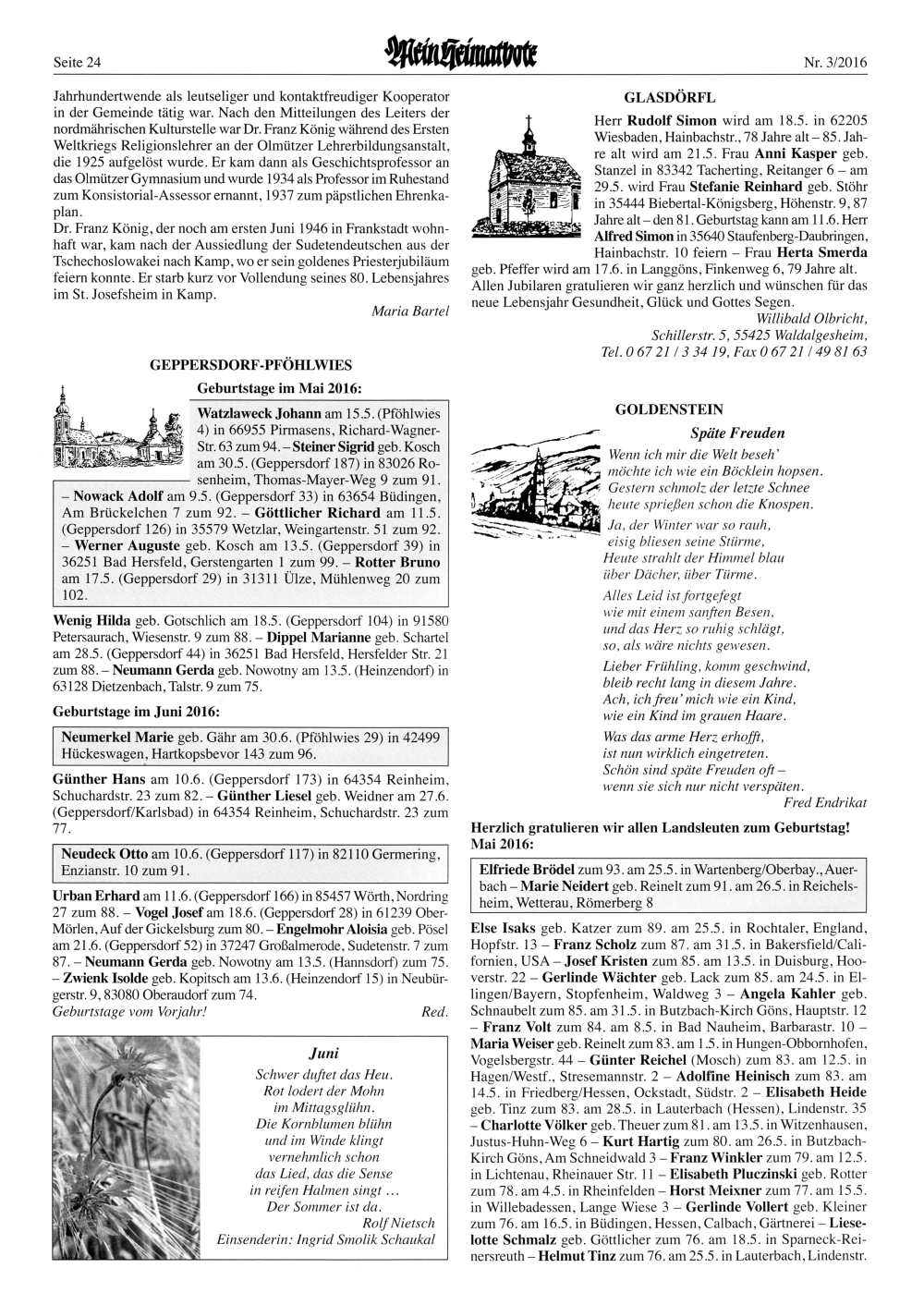 Seite 24 Mein Heimatbote Nr. 3/2016

Jahrhundertwende als leutseliger und kontaktfreudiger Kooperator in der Gemeinde tätig war. Nach den Mitteilungen des Leiters der nordmährischen Kulturstelle war Dr. Franz König während des Ersten Weltkriegs Religionslehrer an der Olmützer Lehrerbildungsanstalt, die 1925 aufgelöst wurde. Er kam dann als Geschichtsprofessor an das Olmützer Gymnasium und wurde 1934 als Professor im Ruhestand zum Konsistorial-Assessor ernannt, 1937 zum päpstlichen Ehrenkaplan.
Dr. Franz König, der noch am ersten Juni 1946 in Frankstadt wohnhaft war, kam nach der Aussiedlung der Sudetendeutschen aus der Tschechoslowakei nach Kamp, wo er sein goldenes Priesterjubiläum feiern konnte. Er starb kurz vor Vollendung seines 80. Lebensjahres im St. Josefsheim in Kamp.

Maria Bartel

GEPPERSDORF-PFÖHLWIES

Geburtstage im Mai 2016:

Watzlaweck Johann am 15.5. (Pföhlwies 4) in 66955 Pirmasens, Richard-Wagner-Str. 63 zum 94. – Steiner Sigrid geb. Kosch am 30.5. (Geppersdorf 187) in 83026 Rosenheim, Thomas-Mayer-Weg 9 zum 91. – Nowack Adolf am 9.5. (Geppersdorf 33) in 63654 Büdingen, Am Brückelchen 7 zum 92. – Göttlicher Richard am 11.5. (Geppersdorf 126) in 35579 Wetzlar, Weingartenstr. 51 zum 92. – Werner Auguste geb. Kosch am 13.5. (Geppersdorf 39) in 36251 Bad Hersfeld, Gerstengarten 1 zum 99. – Rotter Bruno am 17.5. (Geppersdorf 29) in 31311 Ülze, Mühlenweg 20 zum 102.

Wenig Hilda geb. Gotschlich am 18.5. (Geppersdorf 104) in 91580 Petersaurach, Wiesenstr. 9 zum 88. – Dippel Marianne geb. Schartel am 28.5. (Geppersdorf 44) in 36251 Bad Hersfeld, Hersfelder Str. 21 zum 88. – Neumann Gerda geb. Nowotny am 13.5. (Heinzendorf) in 63128 Dietzenbach, Talstr. 9 zum 75.

Geburtstage im Juni 2016:

Neumerkel Marie geb. Gähr am 30.6. (Pföhlwies 29) in 42499 Hückeswagen, Hartkopsbevor 143 zum 96.

Günther Hans am 10.6. (Geppersdorf 173) in 64354 Reinheim, Schuchardstr. 23 zum 82. – Günther Liesel geb. Weidner am 27.6. (Geppersdorf/Karlsbad) in 64354 Reinheim, Schuchardstr. 23 zum 77.

Neudeck Otto am 10.6. (Geppersdorf 117) in 82110 Germering, Enzianstr. 10 zum 91.

Urban Erhard am 11.6. (Geppersdorf 166) in 85457 Wörth, Nordring 27 zum 88. – Vogel Josef am 18.6. (Geppersdorf 28) in 61239 Ober-Mörlen, Auf der Gickelsburg zum 80. – Engelmohr Aloisia geb. Pösel am 21.6. (Geppersdorf 52) in 37247 Großalmerode, Sudetenstr. 7 zum 87. – Neumann Gerda geb. Nowotny am 13.5. (Hannsdorf) zum 75. – Zwienk Isolde geb. Kopitsch am 13.6. (Heinzendorf 15) in Neubürgerstr. 9, 83080 Oberaudorf zum 74.
Geburtstage vom Vorjahr! Red.

Juni
Schwer duftet das Heu.
Rot lodert der Mohn
im Mittagsglühn.
Die Kornblumen blühn
und im Winde klingt
vernehmlich schon
das Lied, das die Sense
in reifen Halmen singt …
Der Sommer ist da.
Rolf Nietsch
Einsenderin: Ingrid Smolik Schaukal

GLASDÖRFL

Herr Rudolf Simon wird am 18.5. in 62205 Wiesbaden, Hainbachstr., 78 Jahre alt – 85. Jahre alt wird am 21.5. Frau Anni Kasper geb. Stanzel in 83342 Tacherting, Reitanger 6 – am 29.5. wird Frau Stefanie Reinhard geb. Stöhr in 35444 Biebertal-Königsberg, Höhenstr. 9, 87 Jahre alt – den 81. Geburtstag kann am 11.6. Herr Alfred Simon in 35640 Staufenberg-Daubringen, Hainbachstr. 10 feiern – Frau Herta Smerda geb. Pfeffer wird am 17.6. in Langgöns, Finkenweg 6, 79 Jahre alt. Allen Jubilaren gratulieren wir ganz herzlich und wünschen für das neue Lebensjahr Gesundheit, Glück und Gottes Segen.
Willibald Olbricht,
Schillerstr. 5, 55425 Waldalgesheim,
Tel. 0 67 21 / 3 34 19, Fax 0 67 21 / 49 81 63

GOLDENSTEIN

Späte Freuden

Wenn ich mir die Welt beseh'
möchte ich wie ein Böcklein hopsen.
Gestern schmolz der letzte Schnee
heute sprießen schon die Knospen.

Ja, der Winter war so rauh,
eisig bliesen seine Stürme,
Heute strahlt der Himmel blau
über Dächer, über Türme.

Alles Leid ist fortgefegt
wie mit einem sanften Besen,
und das Herz so ruhig schlägt,
so, als wäre nichts gewesen.

Lieber Frühling, komm geschwind,
bleib recht lang in diesem Jahre.
Ach, ich freu' mich wie ein Kind,
wie ein Kind im grauen Haare.

Was das arme Herz erhofft,
ist nun wirklich eingetreten.
Schön sind späte Freuden oft –
wenn sie sich nur nicht verspäten.
Fred Endrikat

Herzlich gratulieren wir allen Landsleuten zum Geburtstag!
Mai 2016:

Elfriede Brödel zum 93. am 25.5. in Wartenberg/Oberbay., Auerbach – Marie Neidert geb. Reinelt zum 91. am 26.5. in Reichelsheim, Wetterau, Römerberg 8

Else Isaks geb. Katzer zum 89. am 25.5. in Rochtaler, England, Hopfstr. 13 – Franz Scholz zum 87. am 31.5. in Bakersfield/Californien, USA – Josef Kristen zum 85. am 13.5. in Duisburg, Hooverstr. 22 – Gerlinde Wächter geb. Lack zum 85. am 24.5. in Ellingen/Bayern, Stopfenheim, Waldweg 3 – Angela Kahler geb. Schnaubelt zum 85. am 31.5. in Butzbach-Kirch Göns, Hauptstr. 12 – Franz Volt zum 84. am 8.5. in Bad Nauheim, Barbarastr. 10 – Maria Weiser geb. Reinelt zum 83. am 1.5. in Hungen-Obbornhofen, Vogelsbergstr. 44 – Günter Reichel (Mosch) zum 83. am 12.5. in Hagen/Westf., Stresemannstr. 2 – Adolfine Heinisch zum 83. am 14.5. in Friedberg/Hessen, Ockstadt, Südstr. 2 – Elisabeth Heide geb. Tinz zum 83. am 28.5. in Lauterbach (Hessen), Lindenstr. 35 – Charlotte Völker geb. Theuer zum 81. am 13.5. in Witzenhausen, Justus-Huhn-Weg 6 – Kurt Hartig zum 80. am 26.5. in Butzbach-Kirch Göns, Am Schneidwald 3 – Franz Winkler zum 79. am 12.5. in Lichtenau, Rheinauer Str. 11 – Elisabeth Pluczinski geb. Rotter zum 78. am 4.5. in Rheinfelden – Horst Meixner zum 77. am 15.5. in Willebadessen, Lange Wiese 3 – Gerlinde Vollert geb. Kleiner zum 76. am 16.5. in Büdingen, Hessen, Calbach, Gärtnerei – Lieselotte Schmalz geb. Göttlicher zum 76. am 18.5. in Sparneck-Reinersreuth – Helmut Tinz zum 76. am 25.5. in Lauterbach, Lindenstr.